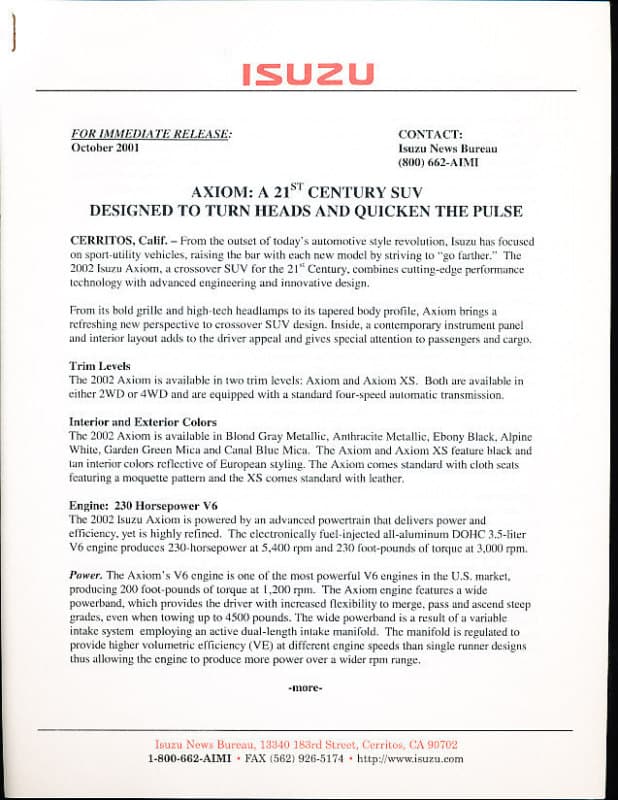 ISUZU

FOR IMMEDIATE RELEASE:
October 2001

CONTACT:
Isuzu News Bureau
(800) 662-AIMI

AXIOM: A 21$^{ST}$ CENTURY SUV
DESIGNED TO TURN HEADS AND QUICKEN THE PULSE

CERRITOS, Calif. – From the outset of today's automotive style revolution, Isuzu has focused on sport-utility vehicles, raising the bar with each new model by striving to "go farther." The 2002 Isuzu Axiom, a crossover SUV for the 21$^{st}$ Century, combines cutting-edge performance technology with advanced engineering and innovative design.

From its bold grille and high-tech headlamps to its tapered body profile, Axiom brings a refreshing new perspective to crossover SUV design. Inside, a contemporary instrument panel and interior layout adds to the driver appeal and gives special attention to passengers and cargo.

Trim Levels
The 2002 Axiom is available in two trim levels: Axiom and Axiom XS. Both are available in either 2WD or 4WD and are equipped with a standard four-speed automatic transmission.

Interior and Exterior Colors
The 2002 Axiom is available in Blond Gray Metallic, Anthracite Metallic, Ebony Black, Alpine White, Garden Green Mica and Canal Blue Mica. The Axiom and Axiom XS feature black and tan interior colors reflective of European styling. The Axiom comes standard with cloth seats featuring a moquette pattern and the XS comes standard with leather.

Engine: 230 Horsepower V6
The 2002 Isuzu Axiom is powered by an advanced powertrain that delivers power and efficiency, yet is highly refined. The electronically fuel-injected all-aluminum DOHC 3.5-liter V6 engine produces 230-horsepower at 5,400 rpm and 230 foot-pounds of torque at 3,000 rpm.

Power. The Axiom's V6 engine is one of the most powerful V6 engines in the U.S. market, producing 200 foot-pounds of torque at 1,200 rpm. The Axiom engine features a wide powerband, which provides the driver with increased flexibility to merge, pass and ascend steep grades, even when towing up to 4500 pounds. The wide powerband is a result of a variable intake system employing an active dual-length intake manifold. The manifold is regulated to provide higher volumetric efficiency (VE) at different engine speeds than single runner designs thus allowing the engine to produce more power over a wider rpm range.

-more-

Isuzu News Bureau, 13340 183rd Street, Cerritos, CA 90702
1-800-662-AIMI • FAX (562) 926-5174 • http://www.isuzu.com